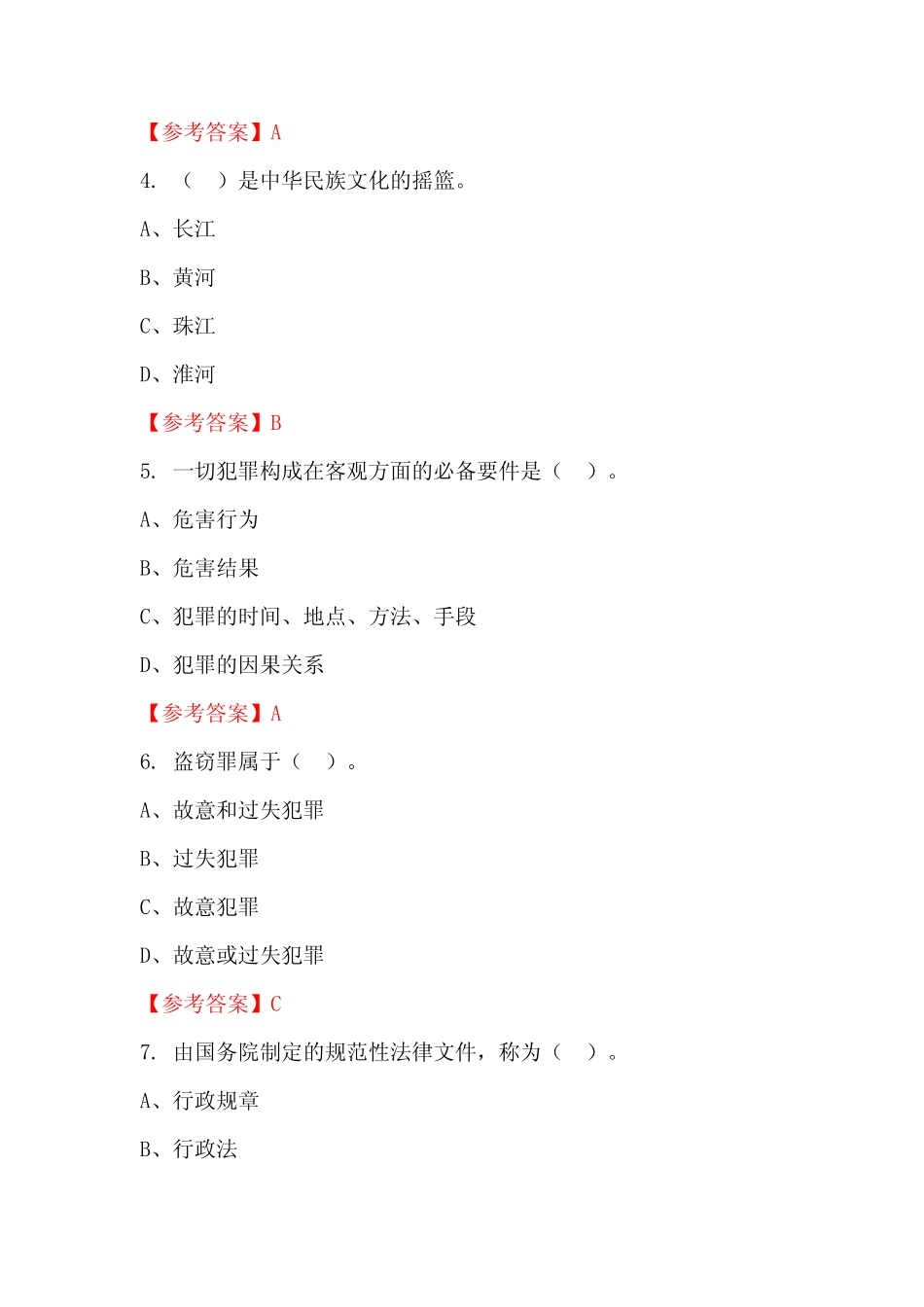 【参考答案】A

4. （ ）是中华民族文化的摇篮。

A、长江

B、黄河

C、珠江

D、淮河

【参考答案】B

5. 一切犯罪构成在客观方面的必备要件是（ ）。

A、危害行为

B、危害结果

C、犯罪的时间、地点、方法、手段

D、犯罪的因果关系

【参考答案】A

6. 盗窃罪属于（ ）。

A、故意和过失犯罪

B、过失犯罪

C、故意犯罪

D、故意或过失犯罪

【参考答案】C

7. 由国务院制定的规范性法律文件，称为（ ）。

A、行政规章

B、行政法